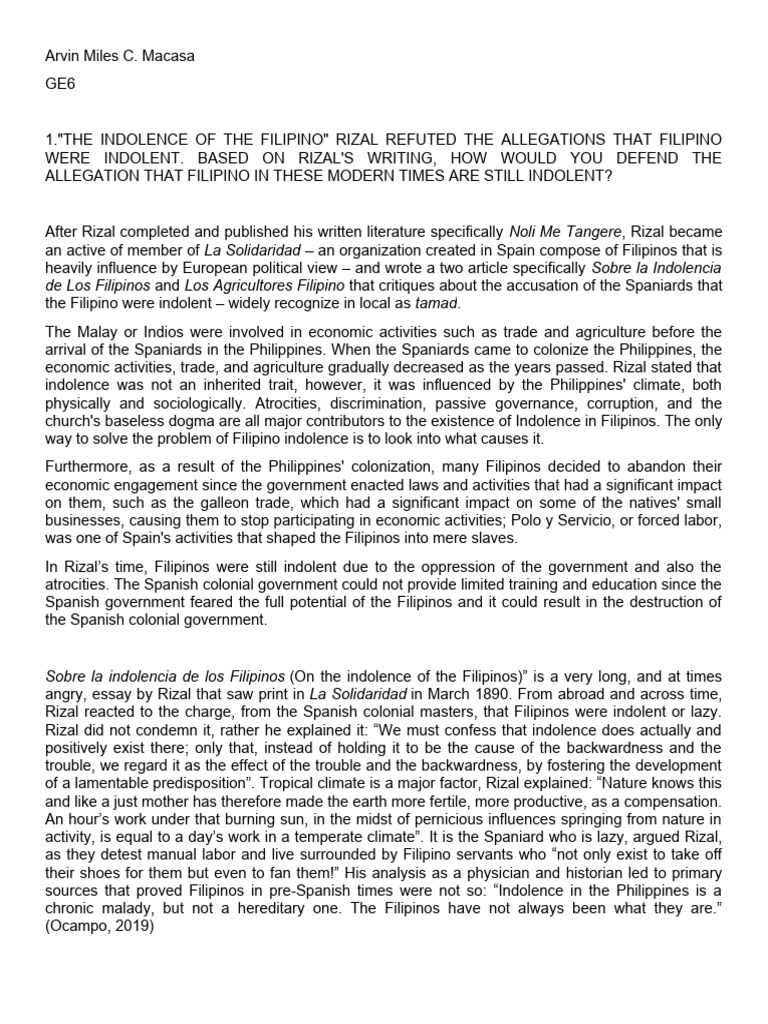 Arvin Miles C. Macasa

GE6

1."THE INDOLENCE OF THE FILIPINO" RIZAL REFUTED THE ALLEGATIONS THAT FILIPINO WERE INDOLENT. BASED ON RIZAL'S WRITING, HOW WOULD YOU DEFEND THE ALLEGATION THAT FILIPINO IN THESE MODERN TIMES ARE STILL INDOLENT?

After Rizal completed and published his written literature specifically Noli Me Tangere, Rizal became an active of member of La Solidaridad – an organization created in Spain compose of Filipinos that is heavily influence by European political view – and wrote a two article specifically Sobre la Indolencia de Los Filipinos and Los Agricultores Filipino that critiques about the accusation of the Spaniards that the Filipino were indolent – widely recognize in local as tamad.

The Malay or Indios were involved in economic activities such as trade and agriculture before the arrival of the Spaniards in the Philippines. When the Spaniards came to colonize the Philippines, the economic activities, trade, and agriculture gradually decreased as the years passed. Rizal stated that indolence was not an inherited trait, however, it was influenced by the Philippines' climate, both physically and sociologically. Atrocities, discrimination, passive governance, corruption, and the church's baseless dogma are all major contributors to the existence of Indolence in Filipinos. The only way to solve the problem of Filipino indolence is to look into what causes it.

Furthermore, as a result of the Philippines' colonization, many Filipinos decided to abandon their economic engagement since the government enacted laws and activities that had a significant impact on them, such as the galleon trade, which had a significant impact on some of the natives' small businesses, causing them to stop participating in economic activities; Polo y Servicio, or forced labor, was one of Spain's activities that shaped the Filipinos into mere slaves.

In Rizal's time, Filipinos were still indolent due to the oppression of the government and also the atrocities. The Spanish colonial government could not provide limited training and education since the Spanish government feared the full potential of the Filipinos and it could result in the destruction of the Spanish colonial government.

Sobre la indolencia de los Filipinos (On the indolence of the Filipinos)" is a very long, and at times angry, essay by Rizal that saw print in La Solidaridad in March 1890. From abroad and across time, Rizal reacted to the charge, from the Spanish colonial masters, that Filipinos were indolent or lazy. Rizal did not condemn it, rather he explained it: "We must confess that indolence does actually and positively exist there; only that, instead of holding it to be the cause of the backwardness and the trouble, we regard it as the effect of the trouble and the backwardness, by fostering the development of a lamentable predisposition". Tropical climate is a major factor, Rizal explained: "Nature knows this and like a just mother has therefore made the earth more fertile, more productive, as a compensation. An hour's work under that burning sun, in the midst of pernicious influences springing from nature in activity, is equal to a day's work in a temperate climate". It is the Spaniard who is lazy, argued Rizal, as they detest manual labor and live surrounded by Filipino servants who "not only exist to take off their shoes for them but even to fan them!" His analysis as a physician and historian led to primary sources that proved Filipinos in pre-Spanish times were not so: "Indolence in the Philippines is a chronic malady, but not a hereditary one. The Filipinos have not always been what they are." (Ocampo, 2019)